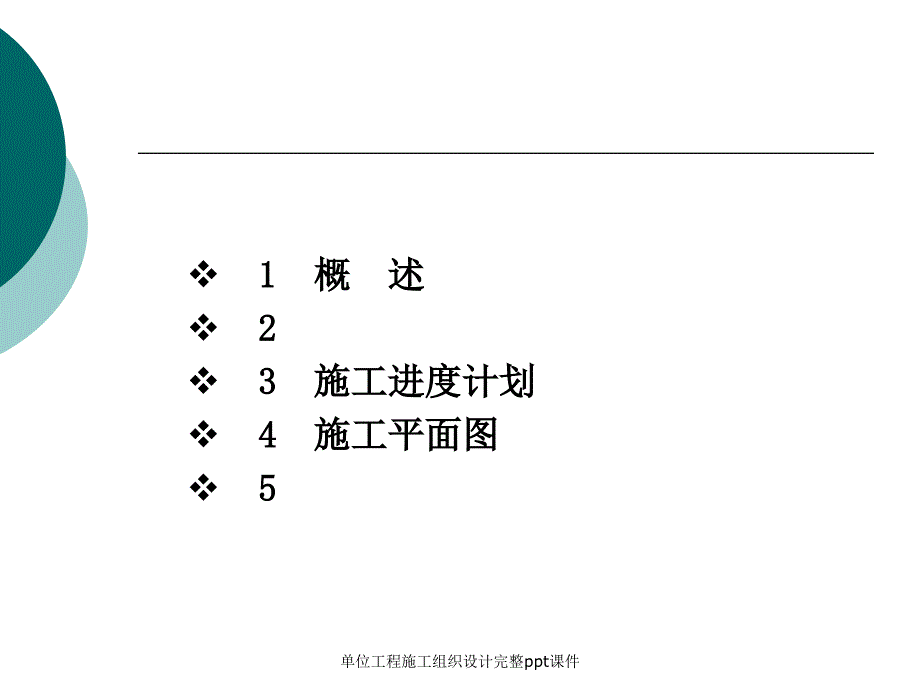 ❖ 1 概 述
❖ 2
❖ 3 施工进度计划
❖ 4 施工平面图
❖ 5

单位工程施工组织设计完整ppt课件